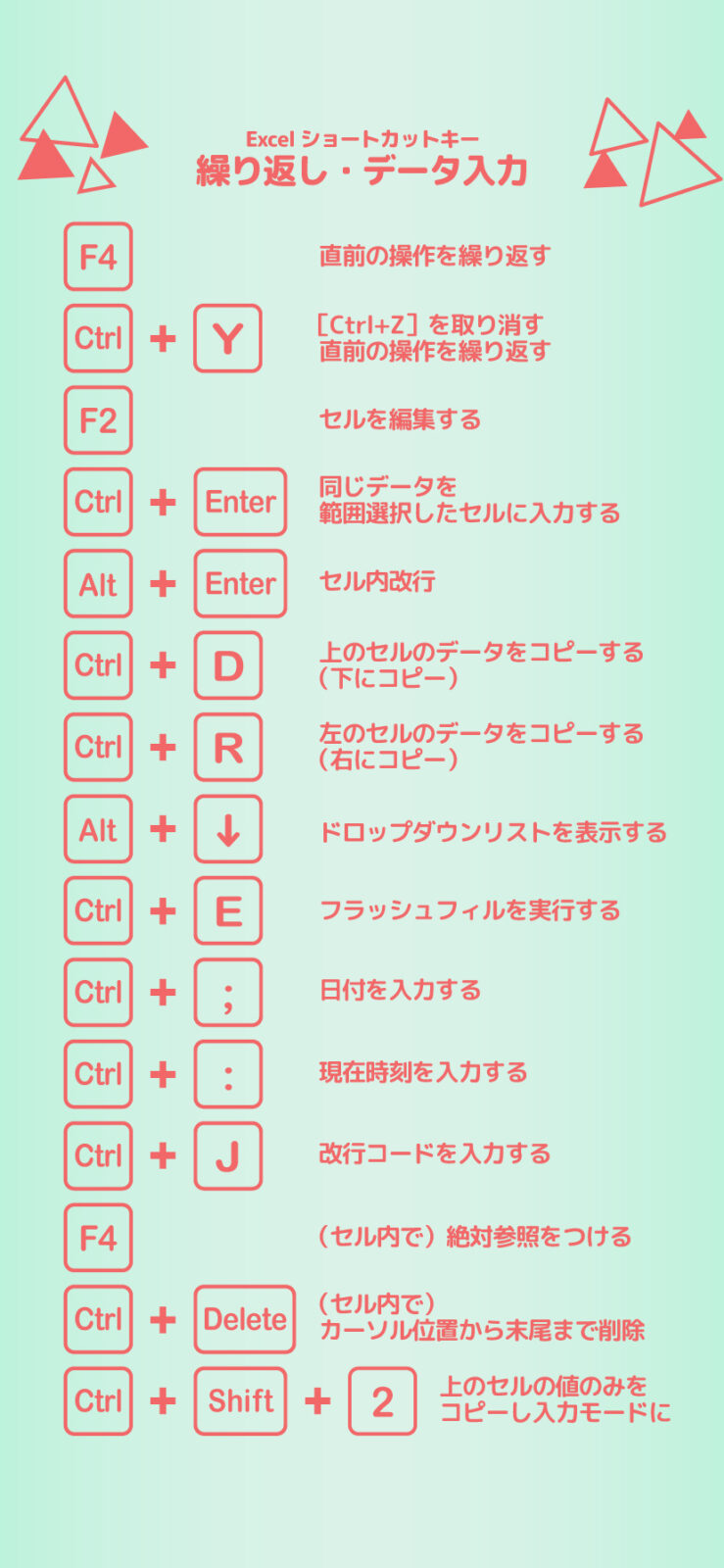 Excel ショートカットキー
繰り返し・データ入力

F4 直前の操作を繰り返す

Ctrl + Y ［Ctrl+Z］を取り消す 直前の操作を繰り返す

F2 セルを編集する

Ctrl + Enter 同じデータを 範囲選択したセルに入力する

Alt + Enter セル内改行

Ctrl + D 上のセルのデータをコピーする （下にコピー）

Ctrl + R 左のセルのデータをコピーする （右にコピー）

Alt + ↓ ドロップダウンリストを表示する

Ctrl + E フラッシュフィルを実行する

Ctrl + ; 日付を入力する

Ctrl + : 現在時刻を入力する

Ctrl + J 改行コードを入力する

F4 （セル内で）絶対参照をつける

Ctrl + Delete （セル内で） カーソル位置から末尾まで削除

Ctrl + Shift + 2 上のセルの値のみを コピーし入力モードに